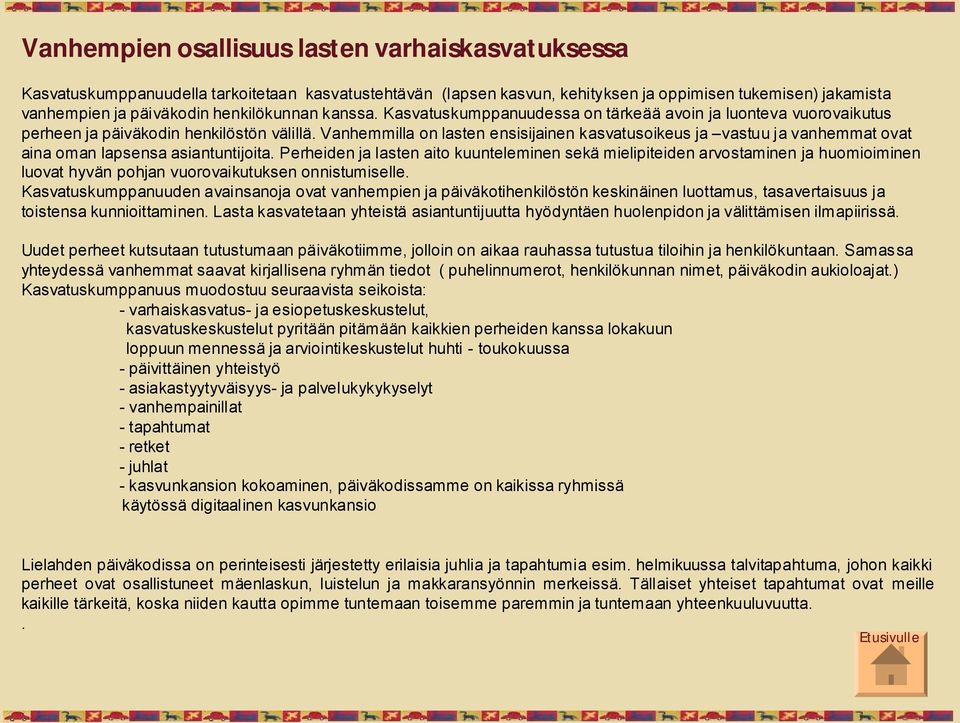 Vanhempien osallisuus lasten varhaiskasvatuksessa

Kasvatuskumppanuudella tarkoitetaan kasvatustehtävän (lapsen kasvun, kehityksen ja oppimisen tukemisen) jakamista vanhempien ja päiväkodin henkilökunnan kanssa. Kasvatuskumppanuudessa on tärkeää avoin ja luonteva vuorovaikutus perheen ja päiväkodin henkilöstön välillä. Vanhemmilla on lasten ensisijainen kasvatusoikeus ja –vastuu ja vanhemmat ovat aina oman lapsensa asiantuntijoita. Perheiden ja lasten aito kuunteleminen sekä mielipiteiden arvostaminen ja huomioiminen luovat hyvän pohjan vuorovaikutuksen onnistumiselle.
Kasvatuskumppanuuden avainsanoja ovat vanhempien ja päiväkotihenkilöstön keskinäinen luottamus, tasavertaisuus ja toistensa kunnioittaminen. Lasta kasvatetaan yhteistä asiantuntijuutta hyödyntäen huolenpidon ja välittämisen ilmapiirissä.

Uudet perheet kutsutaan tutustumaan päiväkotiimme, jolloin on aikaa rauhassa tutustua tiloihin ja henkilökuntaan. Samassa yhteydessä vanhemmat saavat kirjallisena ryhmän tiedot ( puhelinnumerot, henkilökunnan nimet, päiväkodin aukioloajat.)
Kasvatuskumppanuus muodostuu seuraavista seikoista:
- varhaiskasvatus- ja esiopetuskeskustelut, kasvatuskeskustelut pyritään pitämään kaikkien perheiden kanssa lokakuun loppuun mennessä ja arviointikeskustelut huhti - toukokuussa
- päivittäinen yhteistyö
- asiakastyytyväisyys- ja palvelukykykyselyt
- vanhempainillat
- tapahtumat
- retket
- juhlat
- kasvunkansion kokoaminen, päiväkodissamme on kaikissa ryhmissä käytössä digitaalinen kasvunkansio

Lielahden päiväkodissa on perinteisesti järjestetty erilaisia juhlia ja tapahtumia esim. helmikuussa talvitapahtuma, johon kaikki perheet ovat osallistuneet mäenlaskun, luistelun ja makkaransyönnin merkeissä. Tällaiset yhteiset tapahtumat ovat meille kaikille tärkeitä, koska niiden kautta opimme tuntemaan toisemme paremmin ja tuntemaan yhteenkuuluvuutta.
.

Etusivulle